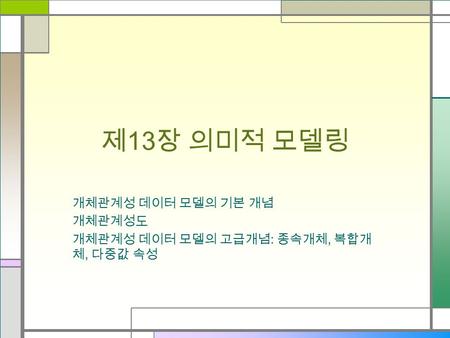 제13장 의미적 모델링

개체관계성 데이터 모델의 기본 개념

개체관계성도

개체관계성 데이터 모델의 고급개념: 종속개체, 복합개체, 다중값 속성